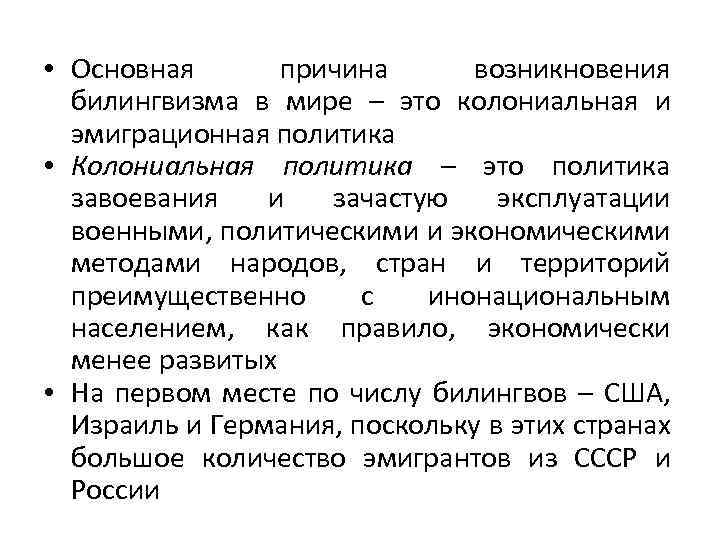 • Основная причина возникновения билингвизма в мире – это колониальная и эмиграционная политика

• Колониальная политика – это политика завоевания и зачастую эксплуатации военными, политическими и экономическими методами народов, стран и территорий преимущественно с инонациональным населением, как правило, экономически менее развитых

• На первом месте по числу билингвов – США, Израиль и Германия, поскольку в этих странах большое количество эмигрантов из СССР и России